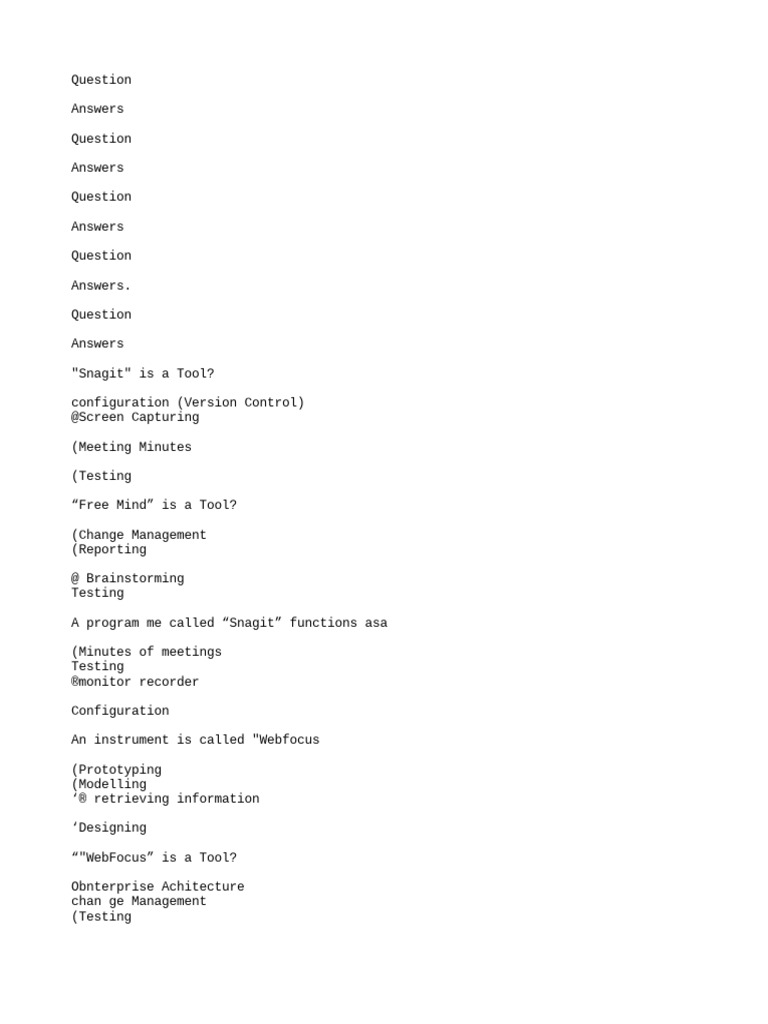 Question

Answers

Question

Answers

Question

Answers

Question

Answers.

Question

Answers

"Snagit" is a Tool?

configuration (Version Control)
@Screen Capturing

(Meeting Minutes

(Testing

“Free Mind” is a Tool?

(Change Management
(Reporting

@ Brainstorming
Testing

A program me called “Snagit” functions asa

(Minutes of meetings
Testing
®monitor recorder

Configuration

An instrument is called "Webfocus

(Prototyping
(Modelling
‘® retrieving information

‘Designing

“"WebFocus” is a Tool?

Obnterprise Achitecture
chan ge Management
(Testing